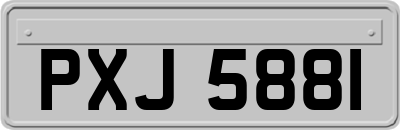 PXJ 5881